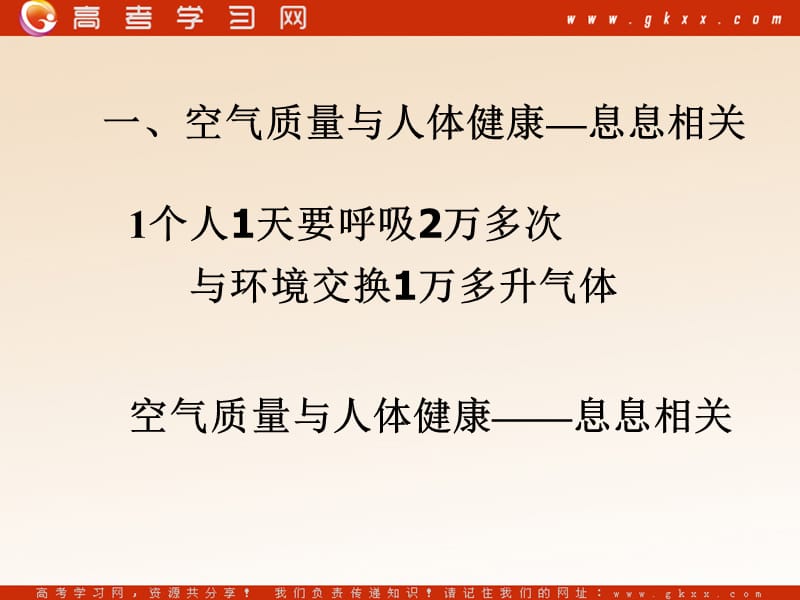 高考学习网 www.gkxx.com

一、空气质量与人体健康—息息相关

1个人1天要呼吸2万多次
与环境交换1万多升气体

空气质量与人体健康——息息相关

高考学习网，资源共分享！ 我们负责传递知识！请记住我们的网址：www.gkxx.com